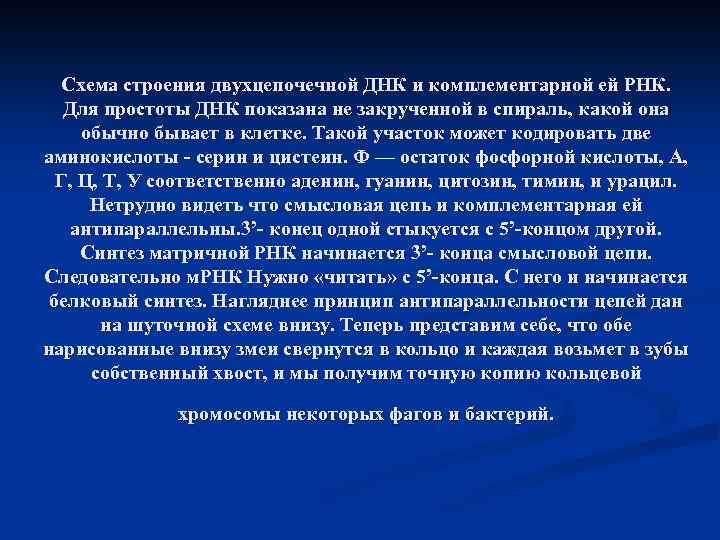 Схема строения двухцепочечной ДНК и комплементарной ей РНК. Для простоты ДНК показана не закрученной в спираль, какой она обычно бывает в клетке. Такой участок может кодировать две аминокислоты - серин и цистеин. Ф — остаток фосфорной кислоты, А, Г, Ц, Т, У соответственно аденин, гуанин, цитозин, тимин, и урацил. Нетрудно видеть что смысловая цепь и комплементарная ей антипараллельны.3'- конец одной стыкуется с 5'-концом другой. Синтез матричной РНК начинается 3'- конца смысловой цепи. Следовательно мРНК Нужно «читать» с 5'-конца. С него и начинается белковый синтез. Нагляднее принцип антипараллельности цепей дан на шуточной схеме внизу. Теперь представим себе, что обе нарисованные внизу змеи свернутся в кольцо и каждая возьмет в зубы собственный хвост, и мы получим точную копию кольцевой

хромосомы некоторых фагов и бактерий.